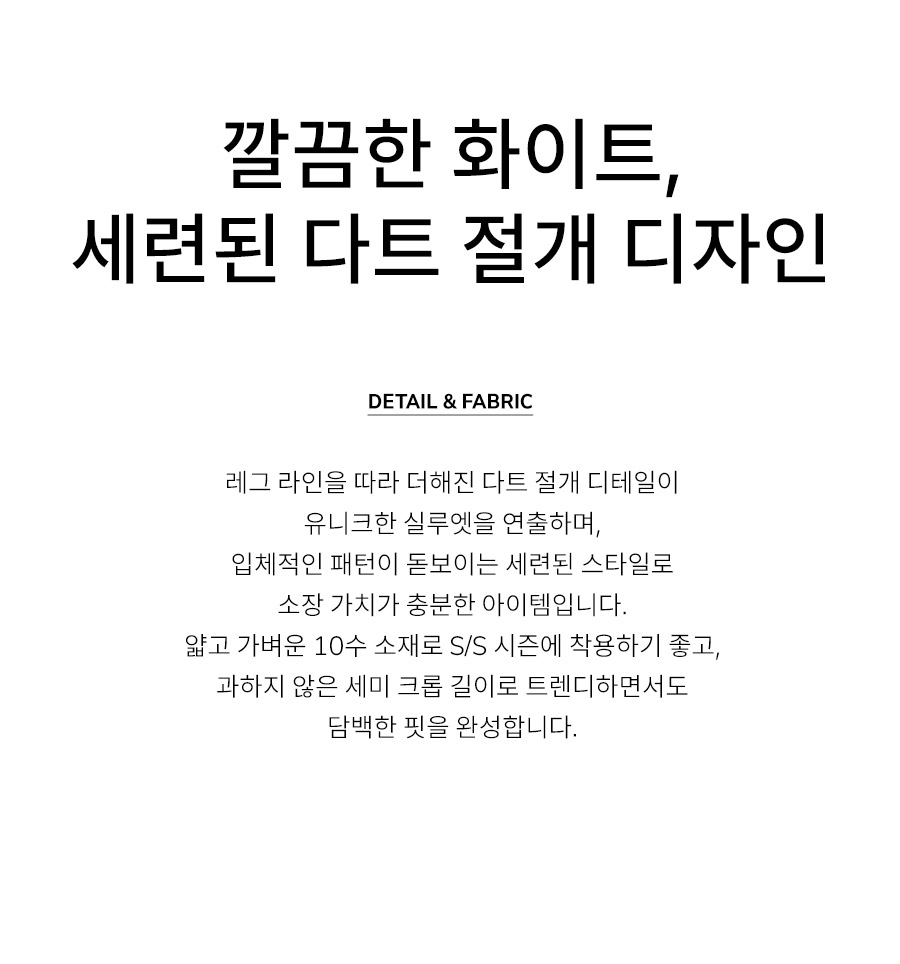 깔끔한 화이트,
세련된 다트 절개 디자인

DETAIL & FABRIC

레그 라인을 따라 더해진 다트 절개 디테일이
유니크한 실루엣을 연출하며,
입체적인 패턴이 돋보이는 세련된 스타일로
소장 가치가 충분한 아이템입니다.
얇고 가벼운 10수 소재로 S/S 시즌에 착용하기 좋고,
과하지 않은 세미 크롭 길이로 트렌디하면서도
담백한 핏을 완성합니다.